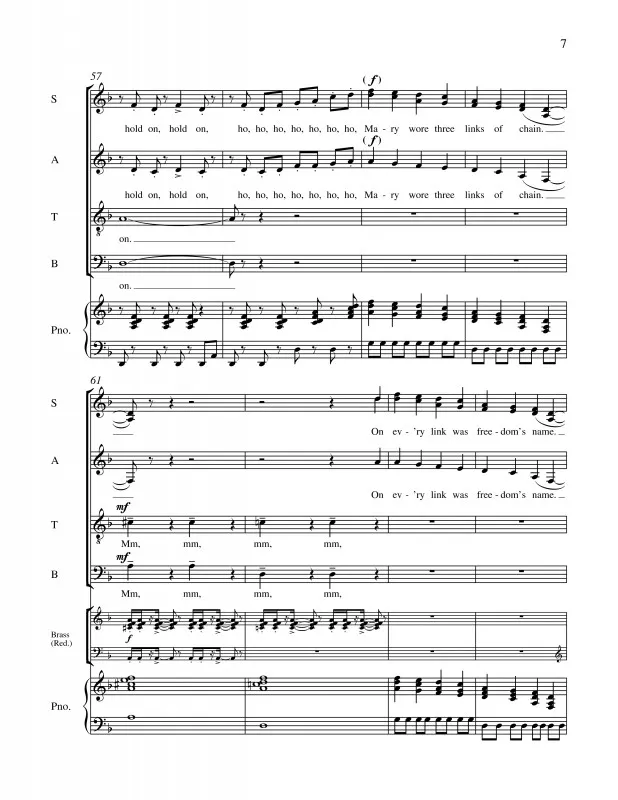 7

57

S

(f)

hold on, hold on, ho, ho, ho, ho, ho, ho, ho, Ma - ry wore three links of chain.

A

(f)

hold on, hold on, ho, ho, ho, ho, ho, ho, ho, Ma - ry wore three links of chain.

T

on.

B

on.

Pno.

61

S

On ev - 'ry link was free - dom's name.

A

On ev - 'ry link was free - dom's name.

T

mf

Mm, mm, mm, mm,

B

mf

Mm, mm, mm, mm,

Brass (Red.)

f

Pno.